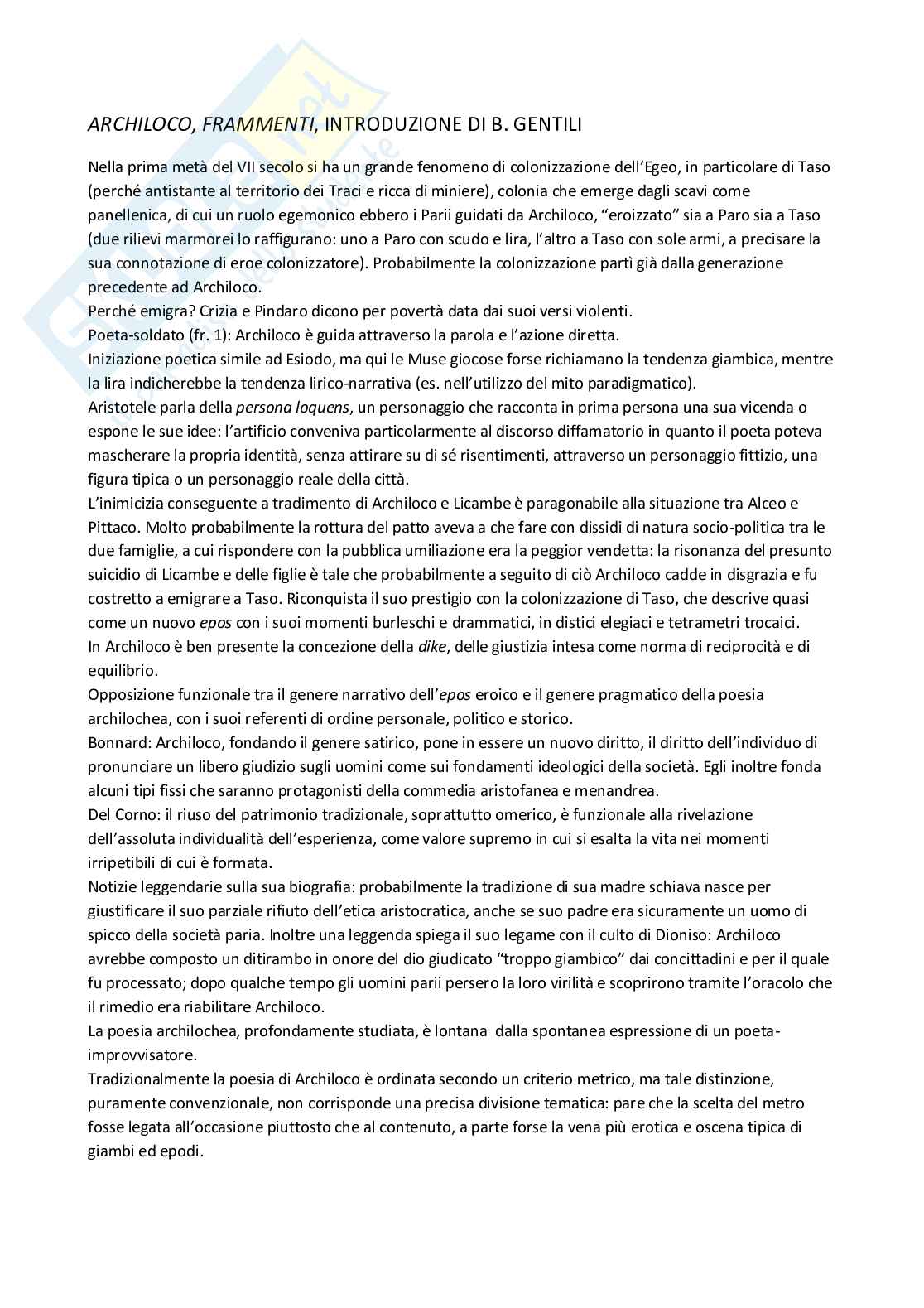 ARCHILOCO, FRAMMENTI, INTRODUZIONE DI B. GENTILI

Nella prima metà del VII secolo si ha un grande fenomeno di colonizzazione dell'Egeo, in particolare di Taso (perché antistante al territorio dei Traci e ricca di miniere), colonia che emerge dagli scavi come panellenica, di cui un ruolo egemonico ebbero i Parii guidati da Archiloco, "eroizzato" sia a Paro sia a Taso (due rilievi marmorei lo raffigurano: uno a Paro con scudo e lira, l'altro a Taso con sole armi, a precisare la sua connotazione di eroe colonizzatore). Probabilmente la colonizzazione partì già dalla generazione precedente ad Archiloco.
Perché emigra? Crizia e Pindaro dicono per povertà data dai suoi versi violenti.
Poeta-soldato (fr. 1): Archiloco è guida attraverso la parola e l'azione diretta.
Iniziazione poetica simile ad Esiodo, ma qui le Muse giocose forse richiamano la tendenza giambica, mentre la lira indicherebbe la tendenza lirico-narrativa (es. nell'utilizzo del mito paradigmatico).
Aristotele parla della persona loquens, un personaggio che racconta in prima persona una sua vicenda o espone le sue idee: l'artificio conveniva particolarmente al discorso diffamatorio in quanto il poeta poteva mascherare la propria identità, senza attirare su di sé risentimenti, attraverso un personaggio fittizio, una figura tipica o un personaggio reale della città.
L'inimicizia conseguente a tradimento di Archiloco e Licambe è paragonabile alla situazione tra Alceo e Pittaco. Molto probabilmente la rottura del patto aveva a che fare con dissidi di natura socio-politica tra le due famiglie, a cui rispondere con la pubblica umiliazione era la peggior vendetta: la risonanza del presunto suicidio di Licambe e delle figlie è tale che probabilmente a seguito di ciò Archiloco cadde in disgrazia e fu costretto a emigrare a Taso. Riconquista il suo prestigio con la colonizzazione di Taso, che descrive quasi come un nuovo epos con i suoi momenti burleschi e drammatici, in distici elegiaci e tetrametri trocaici.
In Archiloco è ben presente la concezione della dike, delle giustizia intesa come norma di reciprocità e di equilibrio.
Opposizione funzionale tra il genere narrativo dell'epos eroico e il genere pragmatico della poesia archilochea, con i suoi referenti di ordine personale, politico e storico.
Bonnard: Archiloco, fondando il genere satirico, pone in essere un nuovo diritto, il diritto dell'individuo di pronunciare un libero giudizio sugli uomini come sui fondamenti ideologici della società. Egli inoltre fonda alcuni tipi fissi che saranno protagonisti della commedia aristofanea e menandrea.
Del Corno: il riuso del patrimonio tradizionale, soprattutto omerico, è funzionale alla rivelazione dell'assoluta individualità dell'esperienza, come valore supremo in cui si esalta la vita nei momenti irripetibili di cui è formata.
Notizie leggendarie sulla sua biografia: probabilmente la tradizione di sua madre schiava nasce per giustificare il suo parziale rifiuto dell'etica aristocratica, anche se suo padre era sicuramente un uomo di spicco della società paria. Inoltre una leggenda spiega il suo legame con il culto di Dioniso: Archiloco avrebbe composto un ditirambo in onore del dio giudicato "troppo giambico" dai concittadini e per il quale fu processato; dopo qualche tempo gli uomini parii persero la loro virilità e scoprirono tramite l'oracolo che il rimedio era riabilitare Archiloco.
La poesia archilochea, profondamente studiata, è lontana dalla spontanea espressione di un poeta-improvvisatore.
Tradizionalmente la poesia di Archiloco è ordinata secondo un criterio metrico, ma tale distinzione, puramente convenzionale, non corrisponde una precisa divisione tematica: pare che la scelta del metro fosse legata all'occasione piuttosto che al contenuto, a parte forse la vena più erotica e oscena tipica di giambi ed epodi.